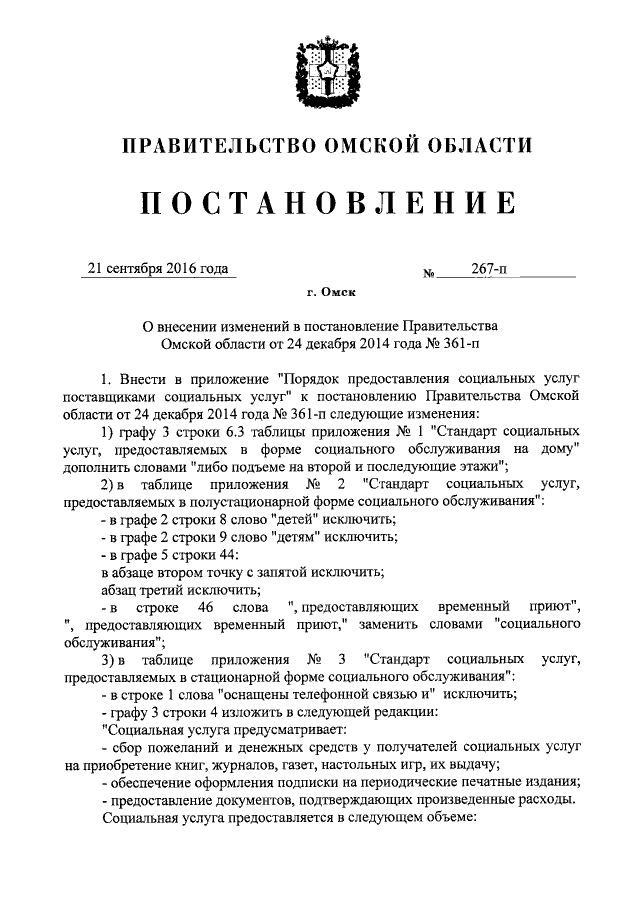 ПРАВИТЕЛЬСТВО ОМСКОЙ ОБЛАСТИ

ПОСТАНОВЛЕНИЕ

21 сентября 2016 года № 267-п

г. Омск

О внесении изменений в постановление Правительства Омской области от 24 декабря 2014 года № 361-п

1. Внести в приложение "Порядок предоставления социальных услуг поставщиками социальных услуг" к постановлению Правительства Омской области от 24 декабря 2014 года № 361-п следующие изменения:

1) графу 3 строки 6.3 таблицы приложения № 1 "Стандарт социальных услуг, предоставляемых в форме социального обслуживания на дому" дополнить словами "либо подъеме на второй и последующие этажи";

2) в таблице приложения № 2 "Стандарт социальных услуг, предоставляемых в полустационарной форме социального обслуживания":

- в графе 2 строки 8 слово "детей" исключить;

- в графе 2 строки 9 слово "детям" исключить;

- в графе 5 строки 44:

в абзаце втором точку с запятой исключить;

абзац третий исключить;

- в строке 46 слова ", предоставляющих временный приют", ", предоставляющих временный приют," заменить словами "социального обслуживания";

3) в таблице приложения № 3 "Стандарт социальных услуг, предоставляемых в стационарной форме социального обслуживания":

- в строке 1 слова "оснащены телефонной связью и" исключить;

- графу 3 строки 4 изложить в следующей редакции:

"Социальная услуга предусматривает:

- сбор пожеланий и денежных средств у получателей социальных услуг на приобретение книг, журналов, газет, настольных игр, их выдачу;

- обеспечение оформления подписки на периодические печатные издания;

- предоставление документов, подтверждающих произведенные расходы.

Социальная услуга предоставляется в следующем объеме: